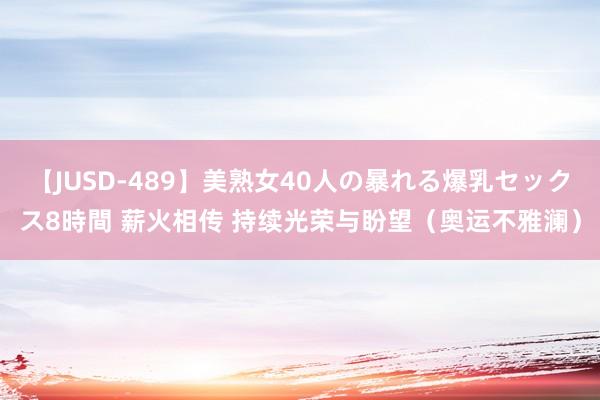 【JUSD-489】美熟女40人の暴れる爆乳セックス8時間 薪火相传 持续光荣与盼望（奥运不雅澜）